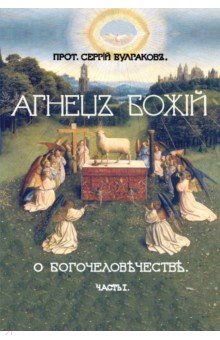 ПРОТ. СЕРГІЙ БУЛГАКОВЪ.

АГНЕЦЪ БОЖІЙ

О БОГОЧЕЛОВѢЧЕСТВѢ.

ЧАСТЬ I.